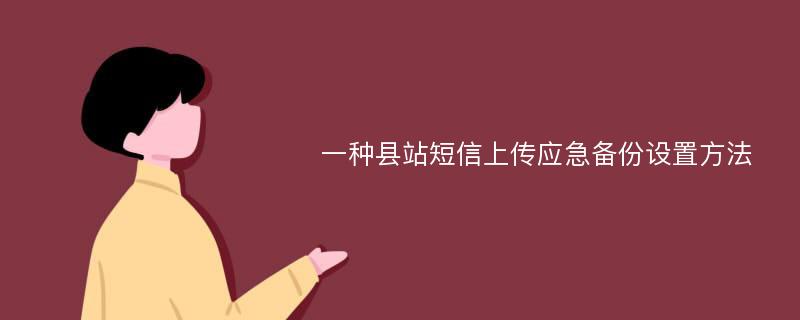 一种县站短信上传应急备份设置方法